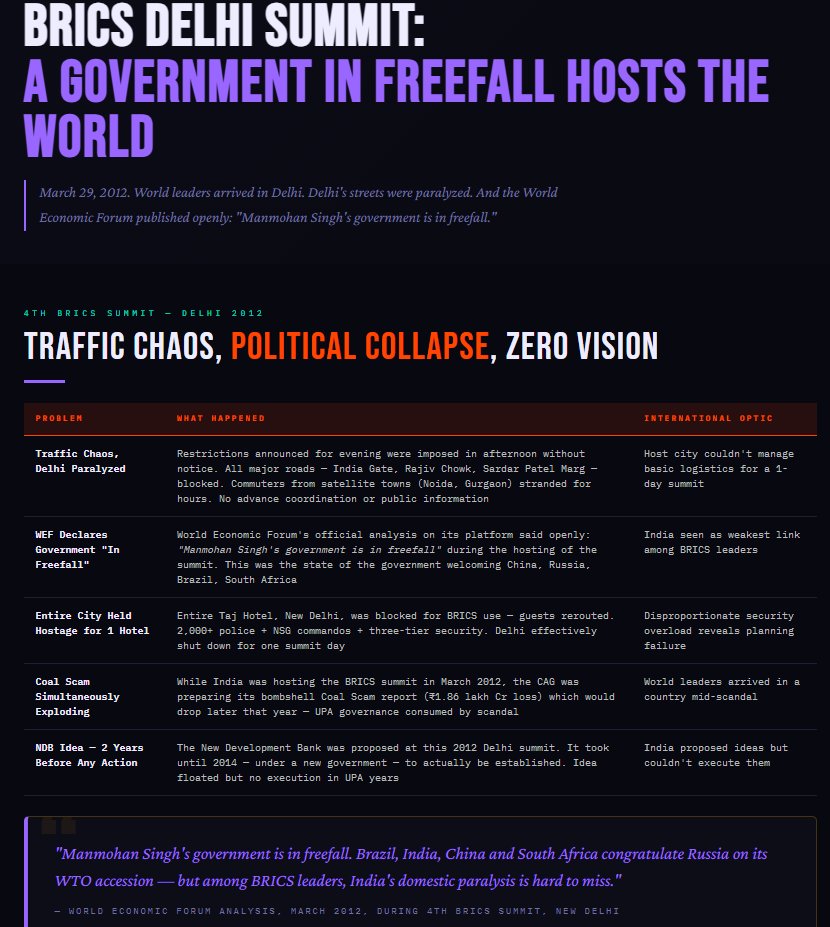 BRICS DELHI SUMMIT:
A GOVERNMENT IN FREEFALL HOSTS THE WORLD

March 29, 2012. World leaders arrived in Delhi. Delhi's streets were paralyzed. And the World Economic Forum published openly: "Manmohan Singh's government is in freefall."

4TH BRICS SUMMIT — DELHI 2012

TRAFFIC CHAOS, POLITICAL COLLAPSE, ZERO VISION

| PROBLEM | WHAT HAPPENED | INTERNATIONAL OPTIC |
|---|---|---|
| Traffic Chaos, Delhi Paralyzed | Restrictions announced for evening were imposed in afternoon without notice. All major roads — India Gate, Rajiv Chowk, Sardar Patel Marg — blocked. Commuters from satellite towns (Noida, Gurgaon) stranded for hours. No advance coordination or public information | Host city couldn't manage basic logistics for a 1-day summit |
| WEF Declares Government "In Freefall" | World Economic Forum's official analysis on its platform said openly: "Manmohan Singh's government is in freefall" during the hosting of the summit. This was the state of the government welcoming China, Russia, Brazil, South Africa | India seen as weakest link among BRICS leaders |
| Entire City Held Hostage for 1 Hotel | Entire Taj Hotel, New Delhi, was blocked for BRICS use — guests rerouted. 2,000+ police + NSG commandos + three-tier security. Delhi effectively shut down for one summit day | Disproportionate security overload reveals planning failure |
| Coal Scam Simultaneously Exploding | While India was hosting the BRICS summit in March 2012, the CAG was preparing its bombshell Coal Scam report (₹1.86 lakh Cr loss) which would drop later that year — UPA governance consumed by scandal | World leaders arrived in a country mid-scandal |
| NDB Idea — 2 Years Before Any Action | The New Development Bank was proposed at this 2012 Delhi summit. It took until 2014 — under a new government — to actually be established. Idea floated but no execution in UPA years | India proposed ideas but couldn't execute them |

"Manmohan Singh's government is in freefall. Brazil, India, China and South Africa congratulate Russia on its WTO accession — but among BRICS leaders, India's domestic paralysis is hard to miss."

— WORLD ECONOMIC FORUM ANALYSIS, MARCH 2012, DURING 4TH BRICS SUMMIT, NEW DELHI